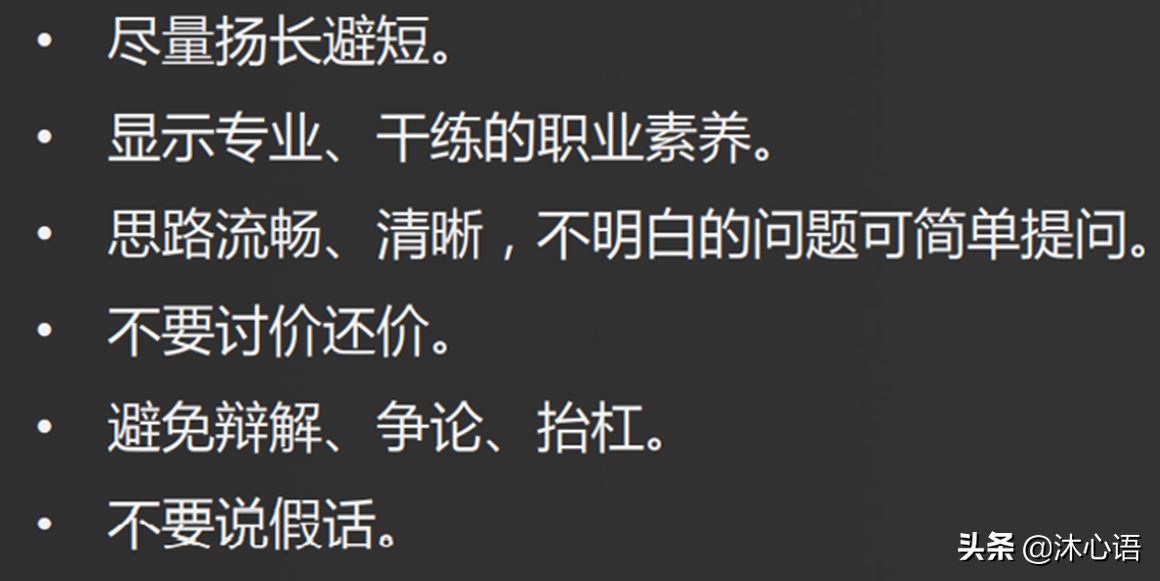 • 尽量扬长避短。

• 显示专业、干练的职业素养。

• 思路流畅、清晰，不明白的问题可简单提问。

• 不要讨价还价。

• 避免辩解、争论、抬杠。

• 不要说假话。

头条 @沐心语